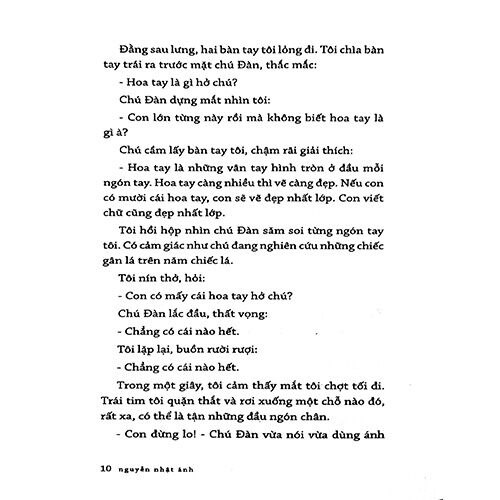 Đằng sau lưng, hai bàn tay tôi lỏng đi. Tôi chìa bàn tay trái ra trước mặt chú Đàn, thắc mắc:

- Hoa tay là gì hở chú?

Chú Đàn dựng mắt nhìn tôi:

- Con lớn từng này rồi mà không biết hoa tay là gì à?

Chú cầm lấy bàn tay tôi, chậm rãi giải thích:

- Hoa tay là những vân tay hình tròn ở đầu mỗi ngón tay. Hoa tay càng nhiều thì vẽ càng đẹp. Nếu con có mười cái hoa tay, con sẽ vẽ đẹp nhất lớp. Con viết chữ cũng đẹp nhất lớp.

Tôi hồi hộp nhìn chú Đàn săm soi từng ngón tay tôi. Có cảm giác như chú đang nghiên cứu những chiếc gân lá trên năm chiếc lá.

Tôi nín thở, hỏi:

- Con có mấy cái hoa tay hở chú?

Chú Đàn lắc đầu, thất vọng:

- Chẳng có cái nào hết.

Tôi lặp lại, buồn rười rượi:

- Chẳng có cái nào hết.

Trong một giây, tôi cảm thấy mắt tôi chợt tối đi. Trái tim tôi quặn thắt và rơi xuống một chỗ nào đó, rất xa, có thể là tận những đầu ngón chân.

- Con đừng lo! - Chú Đàn vừa nói vừa dùng ánh

10 nguyễn nhật ánh